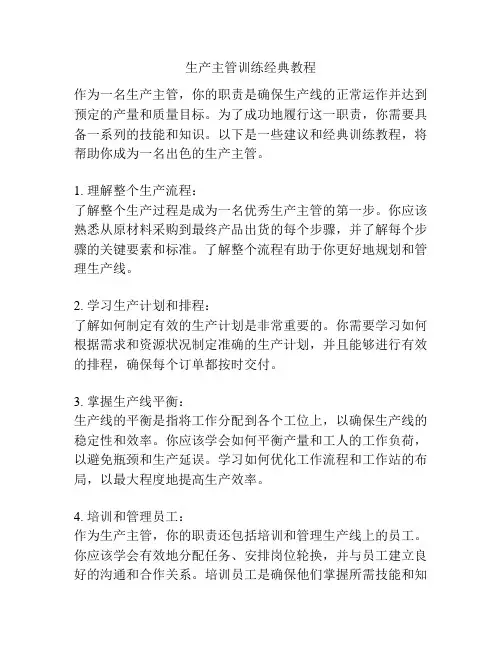 生产主管训练经典教程

作为一名生产主管，你的职责是确保生产线的正常运作并达到预定的产量和质量目标。为了成功地履行这一职责，你需要具备一系列的技能和知识。以下是一些建议和经典训练教程，将帮助你成为一名出色的生产主管。

1. 理解整个生产流程：
了解整个生产过程是成为一名优秀生产主管的第一步。你应该熟悉从原材料采购到最终产品出货的每个步骤，并了解每个步骤的关键要素和标准。了解整个流程有助于你更好地规划和管理生产线。

2. 学习生产计划和排程：
了解如何制定有效的生产计划是非常重要的。你需要学习如何根据需求和资源状况制定准确的生产计划，并且能够进行有效的排程，确保每个订单都按时交付。

3. 掌握生产线平衡：
生产线的平衡是指将工作分配到各个工位上，以确保生产线的稳定性和效率。你应该学会如何平衡产量和工人的工作负荷，以避免瓶颈和生产延误。学习如何优化工作流程和工作站的布局，以最大程度地提高生产效率。

4. 培训和管理员工：
作为生产主管，你的职责还包括培训和管理生产线上的员工。你应该学会有效地分配任务、安排岗位轮换，并与员工建立良好的沟通和合作关系。培训员工是确保他们掌握所需技能和知